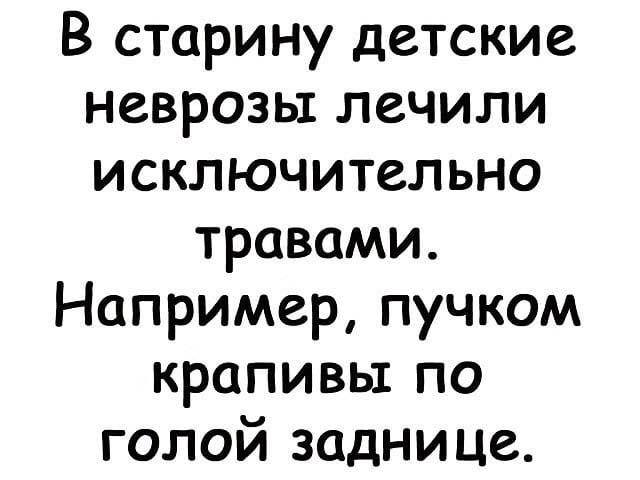 В старину детские неврозы лечили исключительно травами. Например, пучком крапивы по голой заднице.